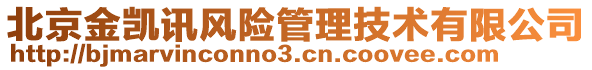 北京金凯讯风险管理技术有限公司
http://bjmarvinconno3.cn.coovee.com